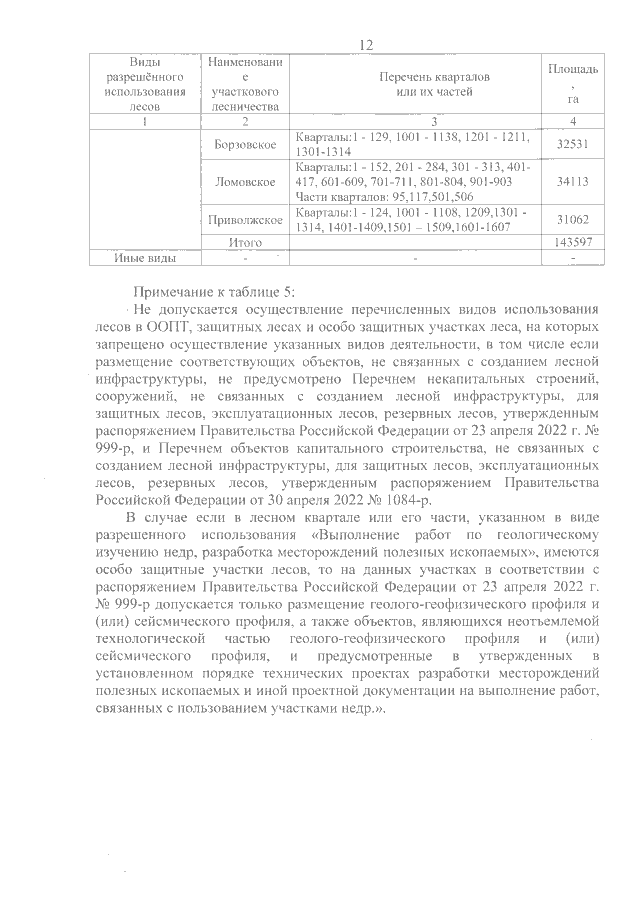 12

| Виды разрешённого использования лесов | Наименование участкового лесничества | Перечень кварталов или их частей | Площадь, га |
|---|---|---|---|
| 1 | 2 | 3 | 4 |
| | Борзовское | Кварталы:1 - 129, 1001 - 1138, 1201 - 1211, 1301-1314 | 32531 |
| | Ломовское | Кварталы:1 - 152, 201 - 284, 301 - 313, 401-417, 601-609, 701-711, 801-804, 901-903 Части кварталов: 95,117,501,506 | 34113 |
| | Приволжское | Кварталы:1 - 124, 1001 - 1108, 1209,1301 - 1314, 1401-1409,1501 – 1509,1601-1607 | 31062 |
| | Итого | | 143597 |
| Иные виды | - | - | - |

Примечание к таблице 5:

Не допускается осуществление перечисленных видов использования лесов в ООПТ, защитных лесах и особо защитных участках леса, на которых запрещено осуществление указанных видов деятельности, в том числе если размещение соответствующих объектов, не связанных с созданием лесной инфраструктуры, не предусмотрено Перечнем некапитальных строений, сооружений, не связанных с созданием лесной инфраструктуры, для защитных лесов, эксплуатационных лесов, резервных лесов, утвержденным распоряжением Правительства Российской Федерации от 23 апреля 2022 г. № 999-р, и Перечнем объектов капитального строительства, не связанных с созданием лесной инфраструктуры, для защитных лесов, эксплуатационных лесов, резервных лесов, утвержденным распоряжением Правительства Российской Федерации от 30 апреля 2022 № 1084-р.

В случае если в лесном квартале или его части, указанном в виде разрешенного использования «Выполнение работ по геологическому изучению недр, разработка месторождений полезных ископаемых», имеются особо защитные участки лесов, то на данных участках в соответствии с распоряжением Правительства Российской Федерации от 23 апреля 2022 г. № 999-р допускается только размещение геолого-геофизического профиля и (или) сейсмического профиля, а также объектов, являющихся неотъемлемой технологической частью геолого-геофизического профиля и (или) сейсмического профиля, и предусмотренные в утвержденных в установленном порядке технических проектах разработки месторождений полезных ископаемых и иной проектной документации на выполнение работ, связанных с пользованием участками недр.».